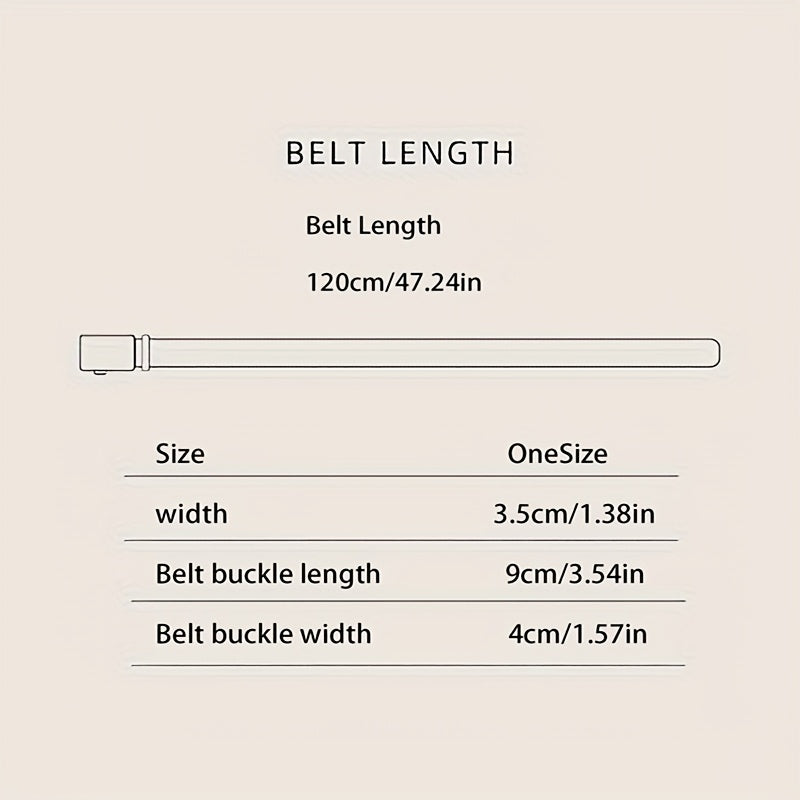 BELT LENGTH

Belt Length

120cm/47.24in

| Size | OneSize |
|---|---|
| width | 3.5cm/1.38in |
| Belt buckle length | 9cm/3.54in |
| Belt buckle width | 4cm/1.57in |